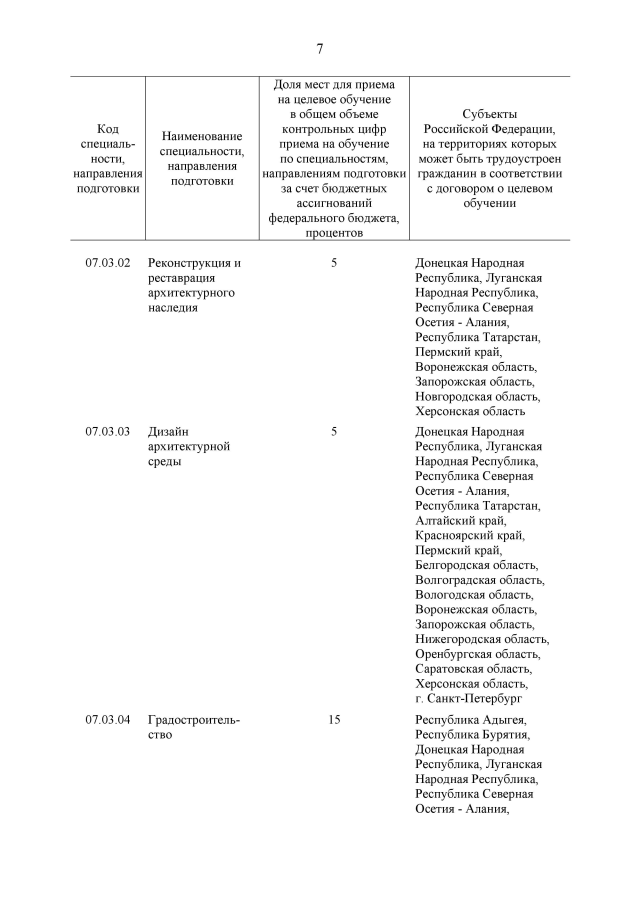 7

| Код специальности, направления подготовки | Наименование специальности, направления подготовки | Доля мест для приема на целевое обучение в общем объеме контрольных цифр приема на обучение по специальностям, направлениям подготовки за счет бюджетных ассигнований федерального бюджета, процентов | Субъекты Российской Федерации, на территориях которых может быть трудоустроен гражданин в соответствии с договором о целевом обучении |
|---|---|---|---|
| 07.03.02 | Реконструкция и реставрация архитектурного наследия | 5 | Донецкая Народная Республика, Луганская Народная Республика, Республика Северная Осетия - Алания, Республика Татарстан, Пермский край, Воронежская область, Запорожская область, Новгородская область, Херсонская область |
| 07.03.03 | Дизайн архитектурной среды | 5 | Донецкая Народная Республика, Луганская Народная Республика, Республика Северная Осетия - Алания, Республика Татарстан, Алтайский край, Красноярский край, Пермский край, Белгородская область, Волгоградская область, Вологодская область, Воронежская область, Запорожская область, Нижегородская область, Оренбургская область, Саратовская область, Херсонская область, г. Санкт-Петербург |
| 07.03.04 | Градостроительство | 15 | Республика Адыгея, Республика Бурятия, Донецкая Народная Республика, Луганская Народная Республика, Республика Северная Осетия - Алания, |